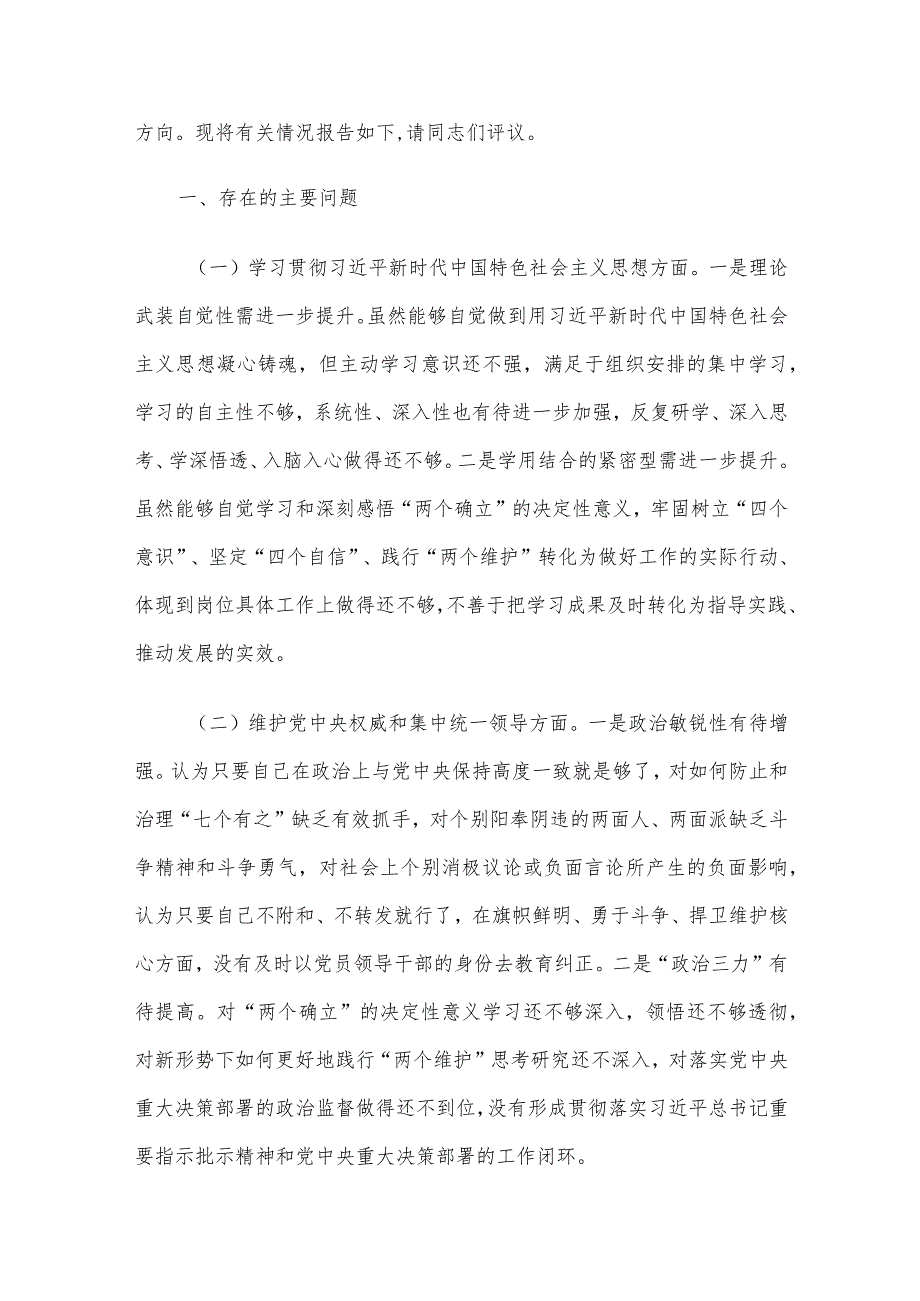 方向。现将有关情况报告如下,请同志们评议。

一、存在的主要问题

（一）学习贯彻习近平新时代中国特色社会主义思想方面。一是理论武装自觉性需进一步提升。虽然能够自觉做到用习近平新时代中国特色社会主义思想凝心铸魂，但主动学习意识还不强，满足于组织安排的集中学习，学习的自主性不够，系统性、深入性也有待进一步加强，反复研学、深入思考、学深悟透、入脑入心做得还不够。二是学用结合的紧密型需进一步提升。虽然能够自觉学习和深刻感悟“两个确立”的决定性意义，牢固树立“四个意识”、坚定“四个自信”、践行“两个维护”转化为做好工作的实际行动、体现到岗位具体工作上做得还不够,不善于把学习成果及时转化为指导实践、推动发展的实效。

（二）维护党中央权威和集中统一领导方面。一是政治敏锐性有待增强。认为只要自己在政治上与党中央保持高度一致就是够了，对如何防止和治理“七个有之”缺乏有效抓手，对个别阳奉阴违的两面人、两面派缺乏斗争精神和斗争勇气，对社会上个别消极议论或负面言论所产生的负面影响，认为只要自己不附和、不转发就行了，在旗帜鲜明、勇于斗争、捍卫维护核心方面，没有及时以党员领导干部的身份去教育纠正。二是“政治三力”有待提高。对“两个确立”的决定性意义学习还不够深入，领悟还不够透彻，对新形势下如何更好地践行“两个维护”思考研究还不深入，对落实党中央重大决策部署的政治监督做得还不到位,没有形成贯彻落实习近平总书记重要指示批示精神和党中央重大决策部署的工作闭环。